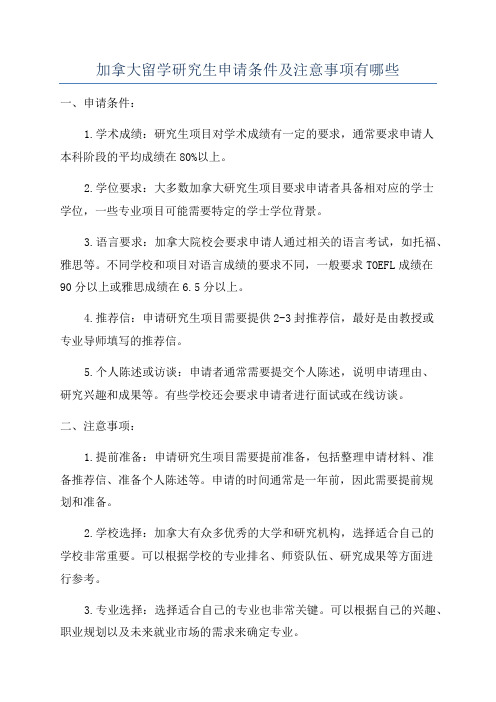 加拿大留学研究生申请条件及注意事项有哪些

一、申请条件：

1.学术成绩：研究生项目对学术成绩有一定的要求，通常要求申请人本科阶段的平均成绩在80%以上。

2.学位要求：大多数加拿大研究生项目要求申请者具备相对应的学士学位，一些专业项目可能需要特定的学士学位背景。

3.语言要求：加拿大院校会要求申请人通过相关的语言考试，如托福、雅思等。不同学校和项目对语言成绩的要求不同，一般要求TOEFL成绩在90分以上或雅思成绩在6.5分以上。

4.推荐信：申请研究生项目需要提供2-3封推荐信，最好是由教授或专业导师填写的推荐信。

5.个人陈述或访谈：申请者通常需要提交个人陈述，说明申请理由、研究兴趣和成果等。有些学校还会要求申请者进行面试或在线访谈。

二、注意事项：

1.提前准备：申请研究生项目需要提前准备，包括整理申请材料、准备推荐信、准备个人陈述等。申请的时间通常是一年前，因此需要提前规划和准备。

2.学校选择：加拿大有众多优秀的大学和研究机构，选择适合自己的学校非常重要。可以根据学校的专业排名、师资队伍、研究成果等方面进行参考。

3.专业选择：选择适合自己的专业也非常关键。可以根据自己的兴趣、职业规划以及未来就业市场的需求来确定专业。